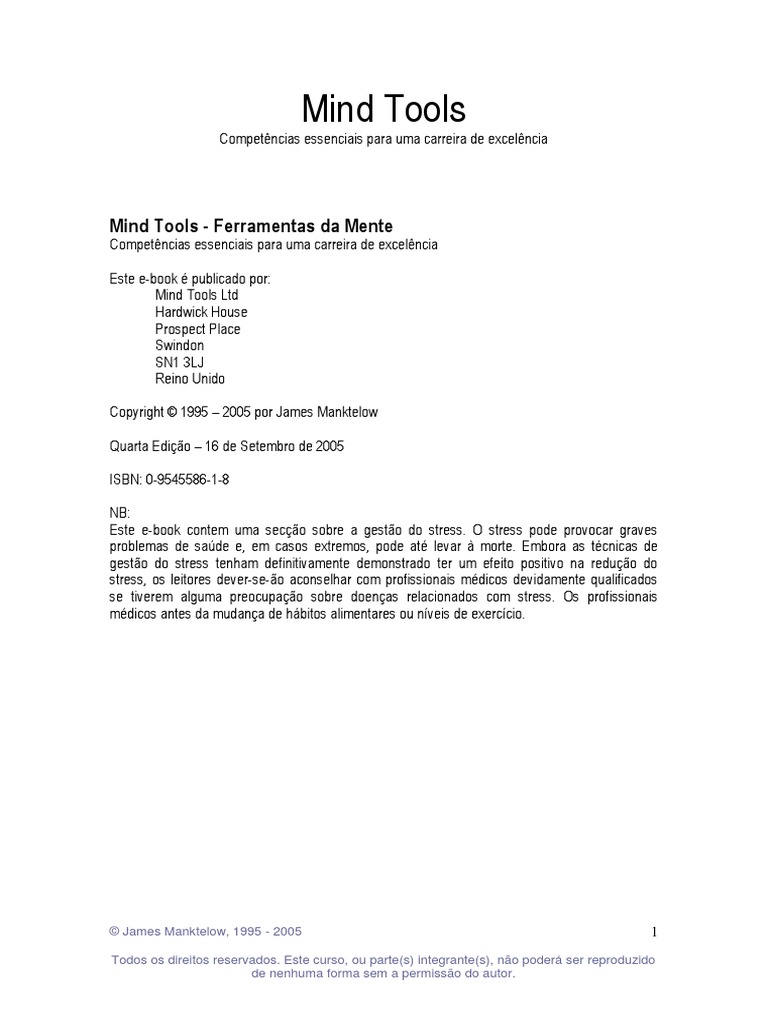 Mind Tools
Competências essenciais para uma carreira de excelência

Mind Tools - Ferramentas da Mente
Competências essenciais para uma carreira de excelência

Este e-book é publicado por:
Mind Tools Ltd
Hardwick House
Prospect Place
Swindon
SN1 3LJ
Reino Unido

Copyright © 1995 – 2005 por James Manktelow

Quarta Edição – 16 de Setembro de 2005

ISBN: 0-9545586-1-8

NB:
Este e-book contem uma secção sobre a gestão do stress. O stress pode provocar graves problemas de saúde e, em casos extremos, pode até levar à morte. Embora as técnicas de gestão do stress tenham definitivamente demonstrado ter um efeito positivo na redução do stress, os leitores dever-se-ão aconselhar com profissionais médicos devidamente qualificados se tiverem alguma preocupação sobre doenças relacionados com stress. Os profissionais médicos antes da mudança de hábitos alimentares ou níveis de exercício.

© James Manktelow, 1995 - 2005

1

Todos os direitos reservados. Este curso, ou parte(s) integrante(s), não poderá ser reproduzido de nenhuma forma sem a permissão do autor.